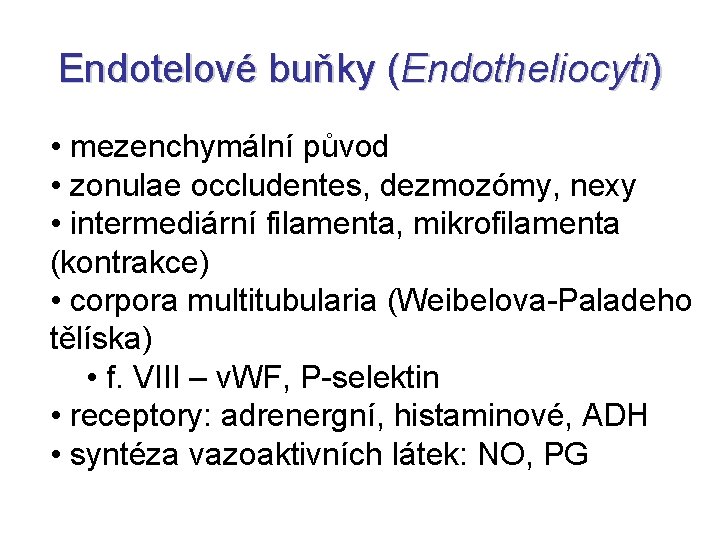 Endotelové buňky (Endotheliocyti)

• mezenchymální původ
• zonulae occludentes, dezmozómy, nexy
• intermediární filamenta, mikrofilamenta (kontrakce)
• corpora multitubularia (Weibelova-Paladeho tělíska)
• f. VIII – vWF, P-selektin
• receptory: adrenergní, histaminové, ADH
• syntéza vazoaktivních látek: NO, PG